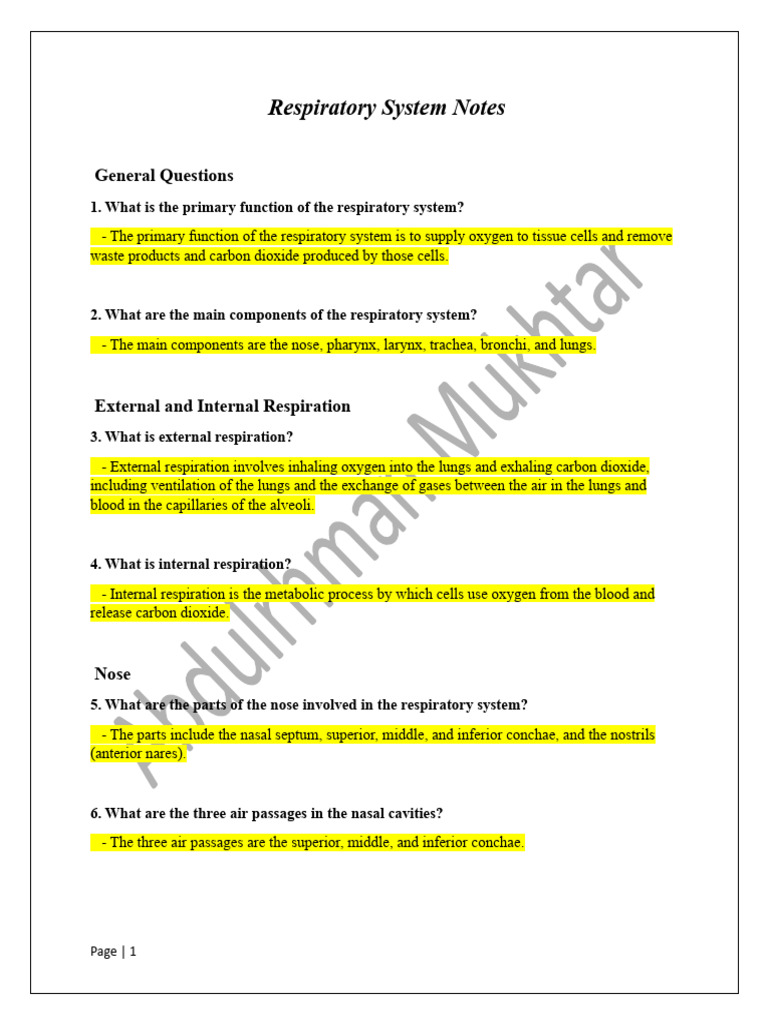 Respiratory System Notes

General Questions

1. What is the primary function of the respiratory system?

- The primary function of the respiratory system is to supply oxygen to tissue cells and remove waste products and carbon dioxide produced by those cells.

2. What are the main components of the respiratory system?

- The main components are the nose, pharynx, larynx, trachea, bronchi, and lungs.

External and Internal Respiration

3. What is external respiration?

- External respiration involves inhaling oxygen into the lungs and exhaling carbon dioxide, including ventilation of the lungs and the exchange of gases between the air in the lungs and blood in the capillaries of the alveoli.

4. What is internal respiration?

- Internal respiration is the metabolic process by which cells use oxygen from the blood and release carbon dioxide.

Nose

5. What are the parts of the nose involved in the respiratory system?

- The parts include the nasal septum, superior, middle, and inferior conchae, and the nostrils (anterior nares).

6. What are the three air passages in the nasal cavities?

- The three air passages are the superior, middle, and inferior conchae.

Abdulrhman.Mukhtar

Page | 1